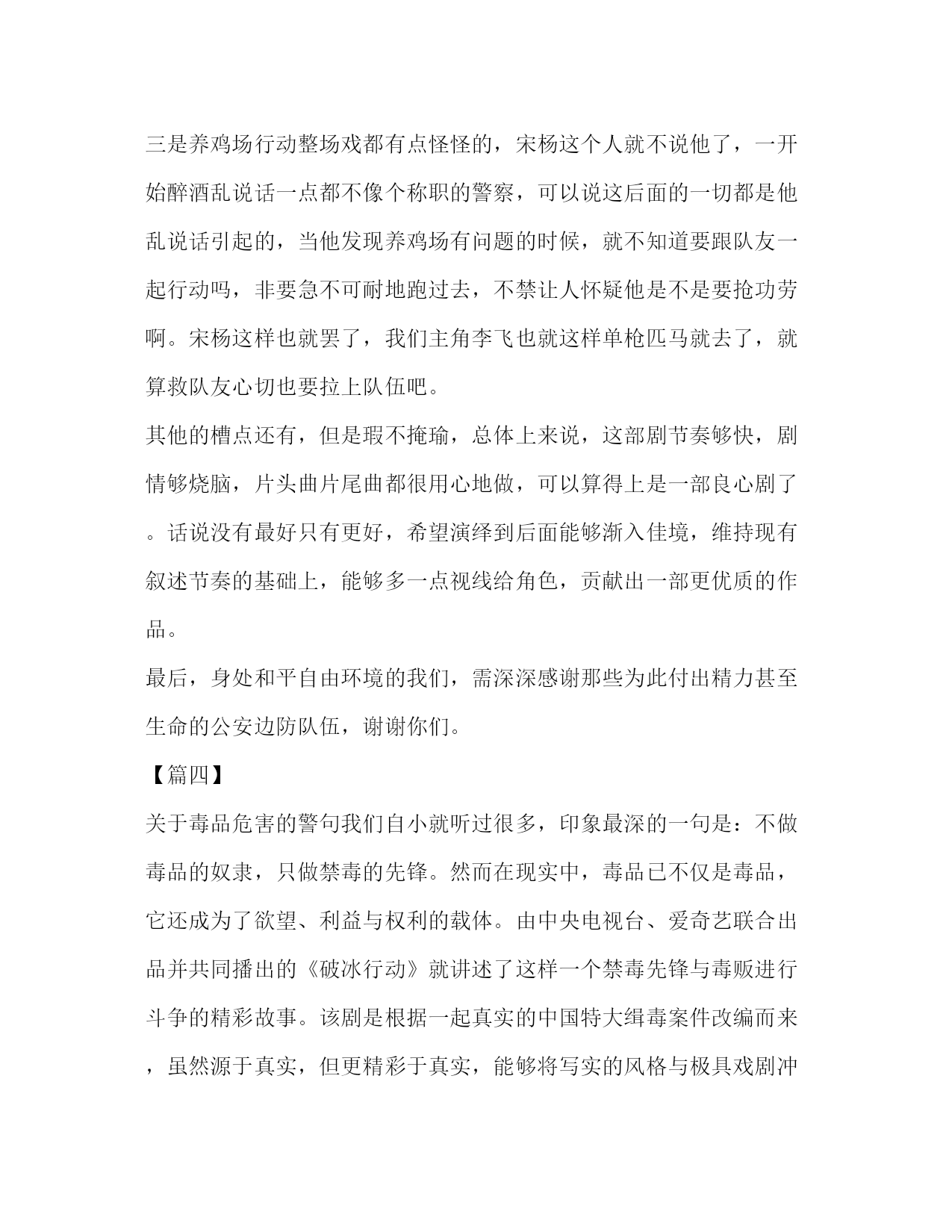 三是养鸡场行动整场戏都有点怪怪的，宋杨这个人就不说他了，一开始醉酒乱说话一点都不像个称职的警察，可以说这后面的一切都是他乱说话引起的，当他发现养鸡场有问题的时候，就不知道要跟队友一起行动吗，非要急不可耐地跑过去，不禁让人怀疑他是不是要抢功劳啊。宋杨这样也就罢了，我们主角李飞也就这样单枪匹马就去了，就算救队友心切也要拉上队伍吧。

其他的槽点还有，但是瑕不掩瑜，总体上来说，这部剧节奏够快，剧情够烧脑，片头曲片尾曲都很用心地做，可以算得上是一部良心剧了。话说没有最好只有更好，希望演绎到后面能够渐入佳境，维持现有叙述节奏的基础上，能够多一点视线给角色，贡献出一部更优质的作品。

最后，身处和平自由环境的我们，需深深感谢那些为此付出精力甚至生命的公安边防队伍，谢谢你们。

【篇四】

关于毒品危害的警句我们自小就听过很多，印象最深的一句是：不做毒品的奴隶，只做禁毒的先锋。然而在现实中，毒品已不仅是毒品，它还成为了欲望、利益与权利的载体。由中央电视台、爱奇艺联合出品并共同播出的《破冰行动》就讲述了这样一个禁毒先锋与毒贩进行斗争的精彩故事。该剧是根据一起真实的中国特大缉毒案件改编而来，虽然源于真实，但更精彩于真实，能够将写实的风格与极具戏剧冲